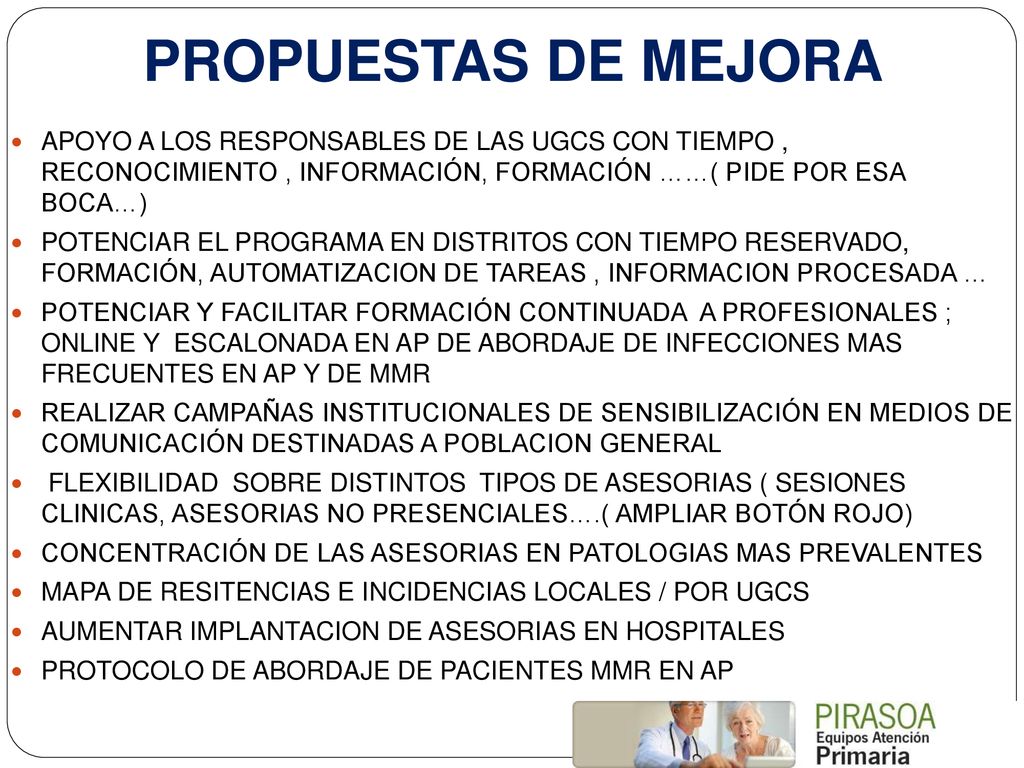 PROPUESTAS DE MEJORA

- APOYO A LOS RESPONSABLES DE LAS UGCS CON TIEMPO , RECONOCIMIENTO , INFORMACIÓN, FORMACIÓN ……( PIDE POR ESA BOCA…)
- POTENCIAR EL PROGRAMA EN DISTRITOS CON TIEMPO RESERVADO, FORMACIÓN, AUTOMATIZACION DE TAREAS , INFORMACION PROCESADA …
- POTENCIAR Y FACILITAR FORMACIÓN CONTINUADA A PROFESIONALES ; ONLINE Y ESCALONADA EN AP DE ABORDAJE DE INFECCIONES MAS FRECUENTES EN AP Y DE MMR
- REALIZAR CAMPAÑAS INSTITUCIONALES DE SENSIBILIZACIÓN EN MEDIOS DE COMUNICACIÓN DESTINADAS A POBLACION GENERAL
- FLEXIBILIDAD SOBRE DISTINTOS TIPOS DE ASESORIAS ( SESIONES CLINICAS, ASESORIAS NO PRESENCIALES….( AMPLIAR BOTÓN ROJO)
- CONCENTRACIÓN DE LAS ASESORIAS EN PATOLOGIAS MAS PREVALENTES
- MAPA DE RESITENCIAS E INCIDENCIAS LOCALES / POR UGCS
- AUMENTAR IMPLANTACION DE ASESORIAS EN HOSPITALES
- PROTOCOLO DE ABORDAJE DE PACIENTES MMR EN AP

PIRASOA
Equipos Atención
Primaria